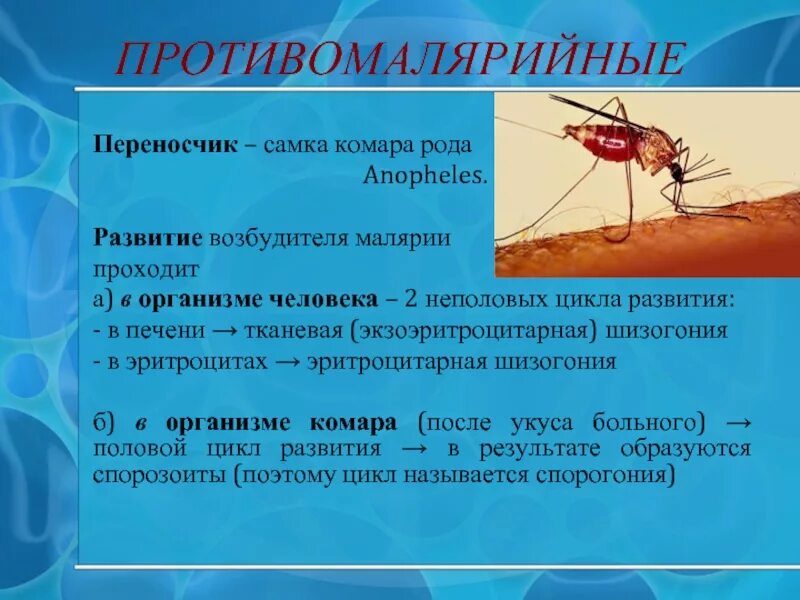 ПРОТИВОМАЛЯРИЙНЫЕ

Переносчик – самка комара рода Anopheles.

Развитие возбудителя малярии проходит
а) в организме человека – 2 неполовых цикла развития:
- в печени → тканевая (экзоэритроцитарная) шизогония
- в эритроцитах → эритроцитарная шизогония

б) в организме комара (после укуса больного) → половой цикл развития → в результате образуются спорозоиты (поэтому цикл называется спорогония)